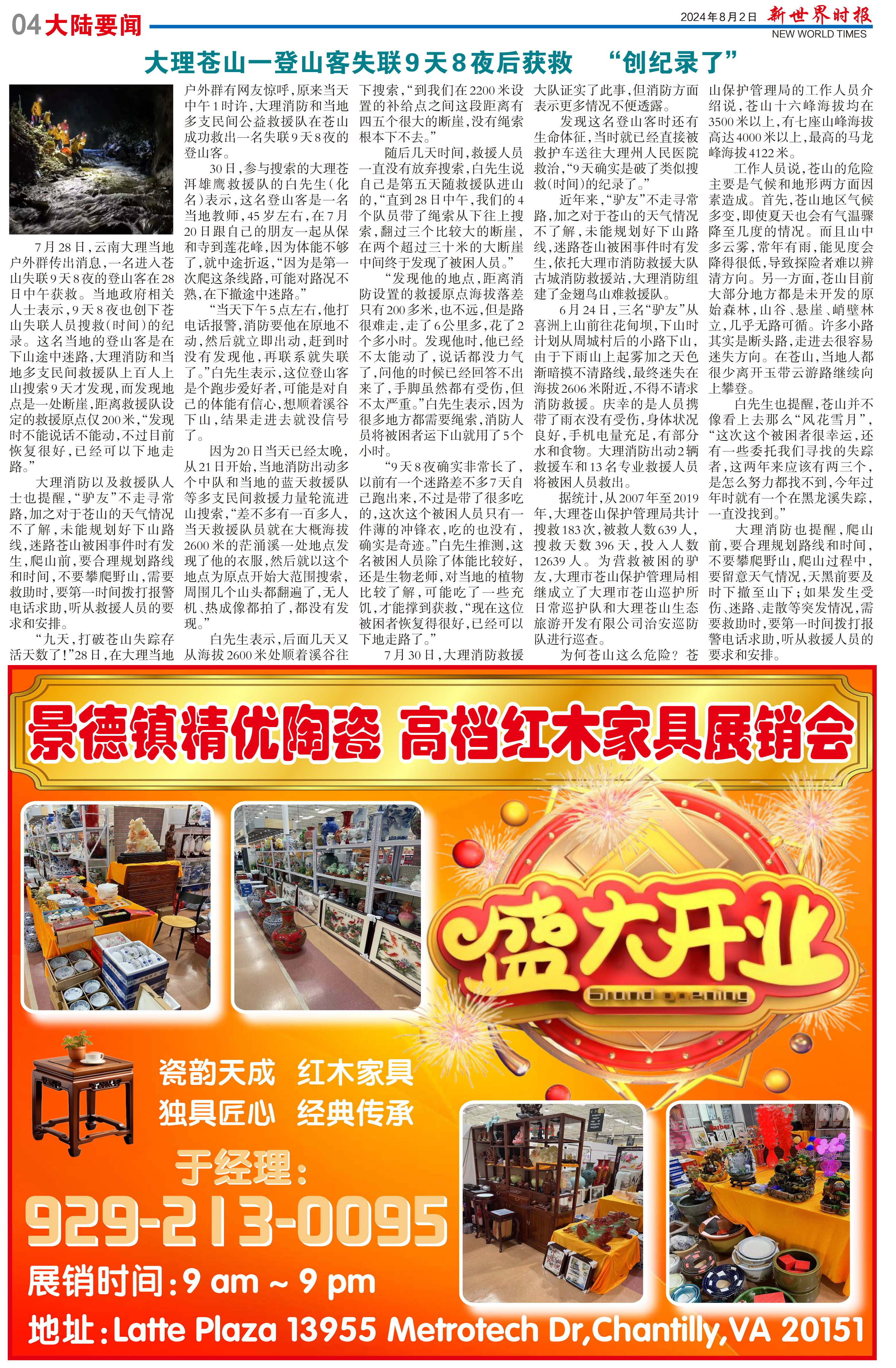 04 大陆要闻

2024年8月2日 新世界时报 NEW WORLD TIMES

大理苍山一登山客失联9天8夜后获救 “创纪录了”

7月28日，云南大理当地户外群传出消息，一名进入苍山失联9天8夜的登山客在28日中午获救。当地政府相关人士表示，9天8夜也创下苍山失联人员搜救（时间）的纪录。这名当地的登山客是在下山途中迷路，大理消防和当地多支民间救援队上百人上山搜索9天才发现，而发现地点是一处断崖，距离救援队设定的救援原点仅200米，“发现时不能说话不能动，不过目前恢复很好，已经可以下地走路。”

大理消防以及救援队人士也提醒，“驴友”不走寻常路，加之对于苍山的天气情况不了解，未能规划好下山路线，迷路苍山被困事件时有发生，爬山前，要合理规划路线和时间，不要攀爬野山，需要救助时，要第一时间拨打报警电话求助，听从救援人员的要求和安排。

“九天，打破苍山失踪存活天数了！”28日，在大理当地户外群有网友惊呼，原来当天中午1时许，大理消防和当地多支民间公益救援队在苍山成功救出一名失联9天8夜的登山客。

30日，参与搜索的大理苍洱雄鹰救援队的白先生（化名）表示，这名登山客是一名当地教师，45岁左右，在7月20日跟自己的朋友一起从保和寺到莲花峰，因为体能不够了，就中途折返，“因为是第一次爬这条线路，可能对路况不熟，在下撤途中迷路。”

“当天下午5点左右，他打电话报警，消防要他在原地不动，然后就立即出动，赶到时没有发现他，再联系就失联了。”白先生表示，这位登山客是个跑步爱好者，可能是对自己的体能有信心，想顺着溪谷下山，结果走进去就没信号了。

因为20日当天已经太晚，从21日开始，当地消防出动多个中队和当地的蓝天救援队等多支民间救援力量轮流进山搜索，“差不多有一百多人，当天救援队员就在大概海拔2600米的茫涌溪一处地点发现了他的衣服，然后就以这个地点为原点开始大范围搜索，周围几个山头都翻遍了，无人机、热成像都拍了，都没有发现。”

白先生表示，后面几天又从海拔2600米处顺着溪谷往下搜索，“到我们在2200米设置的补给点之间这段距离有四五个很大的断崖，没有绳索根本下不去。”

随后几天时间，救援人员一直没有放弃搜索，白先生说自己是第五天随救援队进山的，“直到28日中午，我们的4个队员带了绳索从下往上搜索，翻过三个比较大的断崖，在两个超过三十米的大断崖中间终于发现了被困人员。”

“发现他的地点，距离消防设置的救援原点海拔落差只有200多米，也不远，但是路很难走，走了6公里多，花了2个多小时。发现他时，他已经不太能动了，说话都没力气了，问他的时候已经回答不出来了，手脚虽然都有受伤，但不太严重。”白先生表示，因为很多地方都需要绳索，消防人员将被困者运下山就用了5个小时。

“9天8夜确实非常长了，以前有一个迷路差不多7天自己跑出来，不过是带了很多吃的，这次这个被困人员只有一件薄的冲锋衣，吃的也没有，确实是奇迹。”白先生推测，这名被困人员除了体能比较好，还是生物老师，对当地的植物比较了解，可能吃了一些充饥，才能撑到获救，“现在这位被困者恢复得很好，已经可以下地走路了。”

7月30日，大理消防救援大队证实了此事，但消防方面表示更多情况不便透露。

发现这名登山客时还有生命体征，当时就已经直接被救护车送往大理州人民医院救治，“9天确实是破了类似搜救（时间）的纪录了。”

近年来，“驴友”不走寻常路，加之对于苍山的天气情况不了解，未能规划好下山路线，迷路苍山被困事件时有发生，依托大理市消防救援大队古城消防救援站，大理消防组建了金翅鸟山难救援队。

6月24日，三名“驴友”从喜洲上山前往花甸坝，下山时计划从周城村后的小路下山，由于下雨山上起雾加之天色渐暗摸不清路线，最终迷失在海拔2606米附近，不得不请求消防救援。庆幸的是人员携带了雨衣没有受伤，身体状况良好，手机电量充足，有部分水和食物。大理消防出动2辆救援车和13名专业救援人员将被困人员救出。

据统计，从2007年至2019年，大理苍山保护管理局共计搜救183次，被救人数639人，搜救天数396天，投入人数12639人。为营救被困的驴友，大理市苍山保护管理局相继成立了大理市苍山巡护所日常巡护队和大理苍山生态旅游开发有限公司治安巡防队进行巡查。

为何苍山这么危险？苍山保护管理局的工作人员介绍说，苍山十六峰海拔均在3500米以上，有七座山峰海拔高达4000米以上，最高的马龙峰海拔4122米。

工作人员说，苍山的危险主要是气候和地形两方面因素造成。首先，苍山地区气候多变，即使夏天也会有气温骤降至几度的情况。而且山中多云雾，常年有雨，能见度会降得很低，导致探险者难以辨清方向。另一方面，苍山目前大部分地方都是未开发的原始森林，山谷、悬崖、峭壁林立，几乎无路可循。许多小路其实是断头路，走进去很容易迷失方向。在苍山，当地人都很少离开玉带云游路继续向上攀登。

白先生也提醒，苍山并不像看上去那么“风花雪月”，“这次这个被困者很幸运，还有一些委托我们寻找的失踪者，这两年来应该有两三个，是怎么努力都找不到，今年过年时就有一个在黑龙溪失踪，一直没找到。”

大理消防也提醒，爬山前，要合理规划路线和时间，不要攀爬野山，爬山过程中，要留意天气情况，天黑前要及时下撤至山下；如果发生受伤、迷路、走散等突发情况，需要救助时，要第一时间拨打报警电话求助，听从救援人员的要求和安排。

景德镇精优陶瓷 高档红木家具展销会

盛大开业
Grand opening

瓷韵天成 红木家具
独具匠心 经典传承

于经理：
929-213-0095

展销时间：9 am ~ 9 pm

地址：Latte Plaza 13955 Metrotech Dr,Chantilly,VA 20151